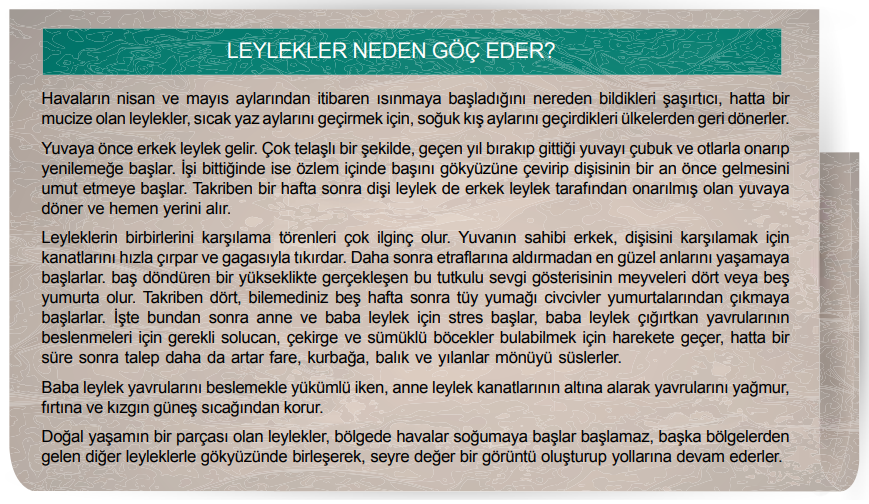 LEYLEKLER NEDEN GÖÇ EDER?

Havaların nisan ve mayıs aylarından itibaren ısınmaya başladığını nereden bildikleri şaşırtıcı, hatta bir mucize olan leylekler, sıcak yaz aylarını geçirmek için, soğuk kış aylarını geçirdikleri ülkelerden geri dönerler.

Yuvaya önce erkek leylek gelir. Çok telaşlı bir şekilde, geçen yıl bırakıp gittiği yuvayı çubuk ve otlarla onarıp yenilemeğe başlar. İşi bittiğinde ise özlem içinde başını gökyüzüne çevirip dişisinin bir an önce gelmesini umut etmeye başlar. Takriben bir hafta sonra dişi leylek de erkek leylek tarafından onarılmış olan yuvaya döner ve hemen yerini alır.

Leyleklerin birbirlerini karşılama törenleri çok ilginç olur. Yuvanın sahibi erkek, dişisini karşılamak için kanatlarını hızla çırpar ve gagasıyla tıkırdar. Daha sonra etraflarına aldırmadan en güzel anlarını yaşamaya başlarlar. baş döndüren bir yükseklikte gerçekleşen bu tutkulu sevgi gösterisinin meyveleri dört veya beş yumurta olur. Takriben dört, bilemediniz beş hafta sonra tüy yumağı civcivler yumurtalarından çıkmaya başlarlar. İşte bundan sonra anne ve baba leylek için stres başlar, baba leylek çığırtkan yavrularının beslenmeleri için gerekli solucan, çekirge ve sümüklü böcekler bulabilmek için harekete geçer, hatta bir süre sonra talep daha da artar fare, kurbağa, balık ve yılanlar mönüyü süslerler.

Baba leylek yavrularını beslemekle yükümlü iken, anne leylek kanatlarının altına alarak yavrularını yağmur, fırtına ve kızgın güneş sıcağından korur.

Doğal yaşamın bir parçası olan leylekler, bölgede havalar soğumaya başlar başlamaz, başka bölgelerden gelen diğer leyleklerle gökyüzünde birleşerek, seyre değer bir görüntü oluşturup yollarına devam ederler.